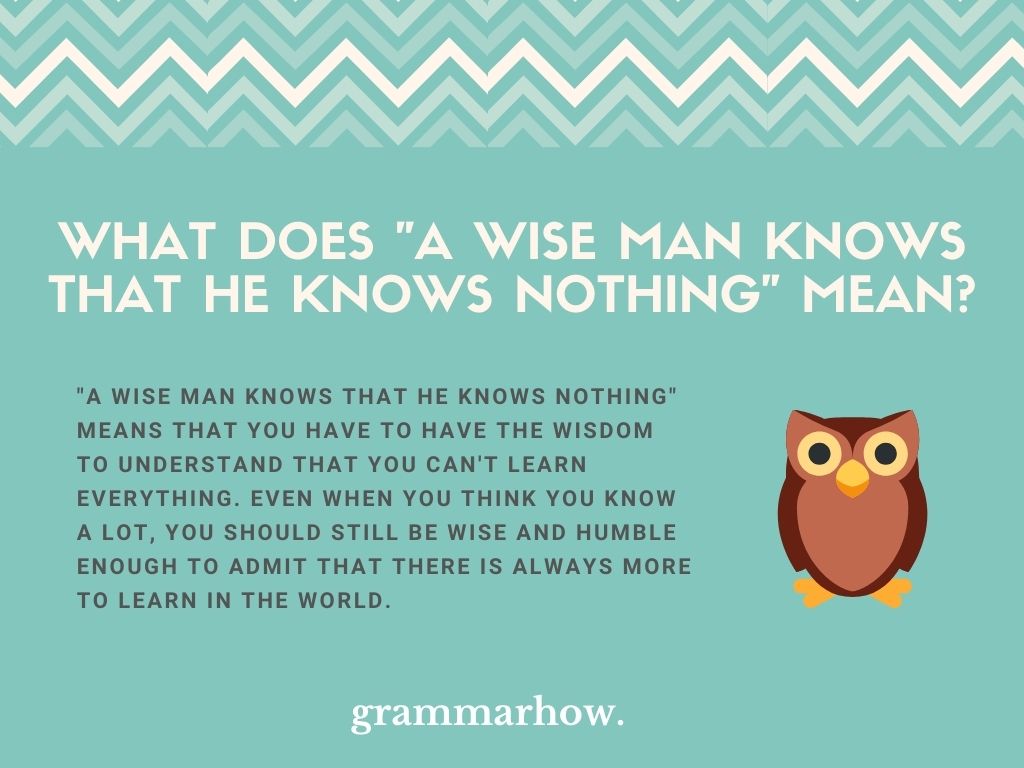 WHAT DOES "A WISE MAN KNOWS THAT HE KNOWS NOTHING" MEAN?

"A WISE MAN KNOWS THAT HE KNOWS NOTHING" MEANS THAT YOU HAVE TO HAVE THE WISDOM TO UNDERSTAND THAT YOU CAN'T LEARN EVERYTHING. EVEN WHEN YOU THINK YOU KNOW A LOT, YOU SHOULD STILL BE WISE AND HUMBLE ENOUGH TO ADMIT THAT THERE IS ALWAYS MORE TO LEARN IN THE WORLD.

grammarhow.